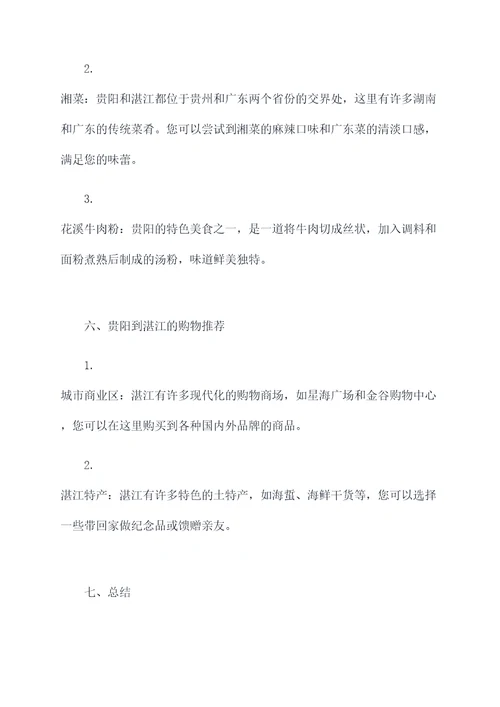 2.

湘菜：贵阳和湛江都位于贵州和广东两个省份的交界处，这里有许多湖南和广东的传统菜肴。您可以尝试到湘菜的麻辣口味和广东菜的清淡口感，满足您的味蕾。

3.

花溪牛肉粉：贵阳的特色美食之一，是一道将牛肉切成丝状，加入调料和面粉煮熟后制成的汤粉，味道鲜美独特。

六、贵阳到湛江的购物推荐

1.

城市商业区：湛江有许多现代化的购物商场，如星海广场和金谷购物中心，您可以在这里购买到各种国内外品牌的商品。

2.

湛江特产：湛江有许多特色的土特产，如海蜇、海鲜干货等，您可以选择一些带回家做纪念品或馈赠亲友。

七、总结